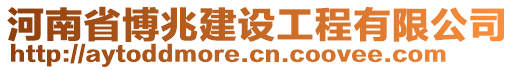 河南省博兆建设工程有限公司
http://aytoddmore.cn.coovee.com